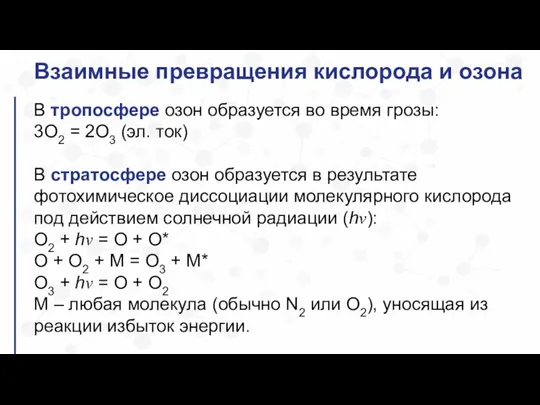 Взаимные превращения кислорода и озона

В тропосфере озон образуется во время грозы:
$3O_2 = 2O_3$ (эл. ток)

В стратосфере озон образуется в результате фотохимическое диссоциации молекулярного кислорода под действием солнечной радиации ($h\nu$):
$O_2 + h\nu = O + O^*$
$O + O_2 + M = O_3 + M^*$
$O_3 + h\nu = O + O_2$
M – любая молекула (обычно $N_2$ или $O_2$), уносящая из реакции избыток энергии.